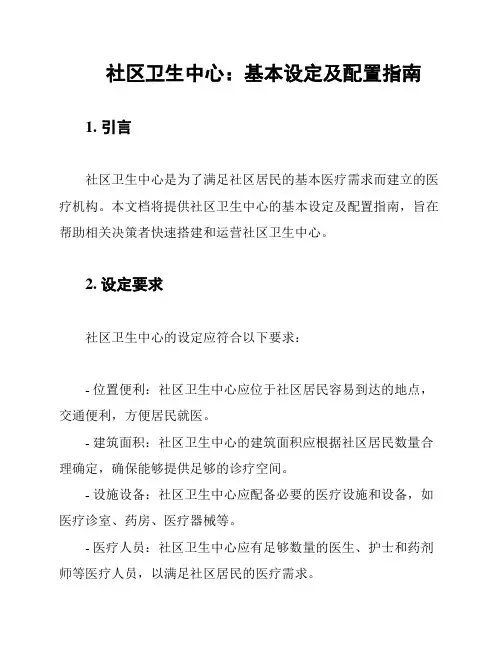 社区卫生中心：基本设定及配置指南

1. 引言

社区卫生中心是为了满足社区居民的基本医疗需求而建立的医疗机构。本文档将提供社区卫生中心的基本设定及配置指南，旨在帮助相关决策者快速搭建和运营社区卫生中心。

2. 设定要求

社区卫生中心的设定应符合以下要求：

- 位置便利：社区卫生中心应位于社区居民容易到达的地点，交通便利，方便居民就医。

- 建筑面积：社区卫生中心的建筑面积应根据社区居民数量合理确定，确保能够提供足够的诊疗空间。

- 设施设备：社区卫生中心应配备必要的医疗设施和设备，如医疗诊室、药房、医疗器械等。

- 医疗人员：社区卫生中心应有足够数量的医生、护士和药剂师等医疗人员，以满足社区居民的医疗需求。